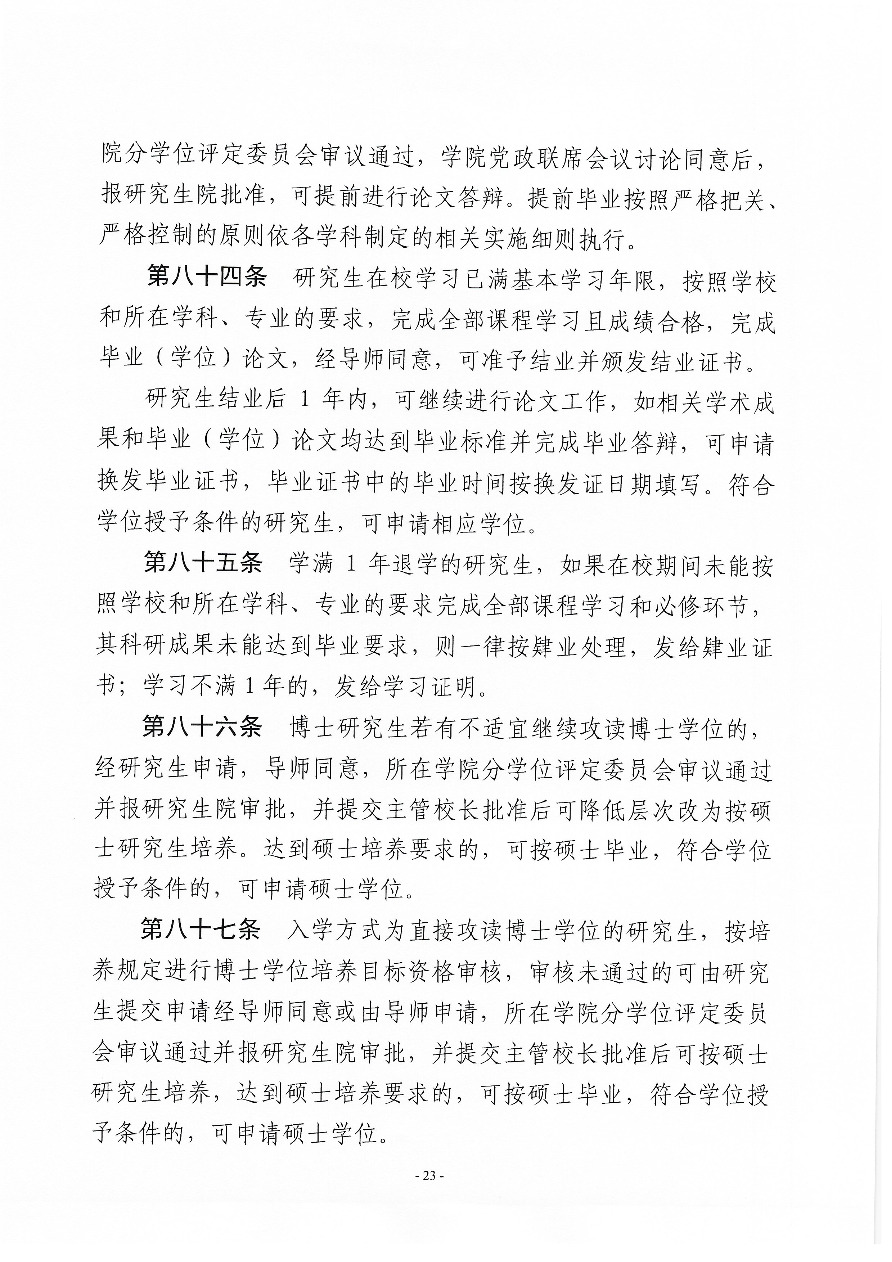 院分学位评定委员会审议通过，学院党政联席会议讨论同意后，报研究生院批准，可提前进行论文答辩。提前毕业按照严格把关、严格控制的原则依各学科制定的相关实施细则执行。

第八十四条　研究生在校学习已满基本学习年限，按照学校和所在学科、专业的要求，完成全部课程学习且成绩合格，完成毕业（学位）论文，经导师同意，可准予结业并颁发结业证书。

研究生结业后 1 年内，可继续进行论文工作，如相关学术成果和毕业（学位）论文均达到毕业标准并完成毕业答辩，可申请换发毕业证书，毕业证书中的毕业时间按换发证日期填写。符合学位授予条件的研究生，可申请相应学位。

第八十五条　学满 1 年退学的研究生，如果在校期间未能按照学校和所在学科、专业的要求完成全部课程学习和必修环节，其科研成果未能达到毕业要求，则一律按肄业处理，发给肄业证书；学习不满 1 年的，发给学习证明。

第八十六条　博士研究生若有不适宜继续攻读博士学位的，经研究生申请，导师同意，所在学院分学位评定委员会审议通过并报研究生院审批，并提交主管校长批准后可降低层次改为按硕士研究生培养。达到硕士培养要求的，可按硕士毕业，符合学位授予条件的，可申请硕士学位。

第八十七条　入学方式为直接攻读博士学位的研究生，按培养规定进行博士学位培养目标资格审核，审核未通过的可由研究生提交申请经导师同意或由导师申请，所在学院分学位评定委员会审议通过并报研究生院审批，并提交主管校长批准后可按硕士研究生培养，达到硕士培养要求的，可按硕士毕业，符合学位授予条件的，可申请硕士学位。

- 23 -